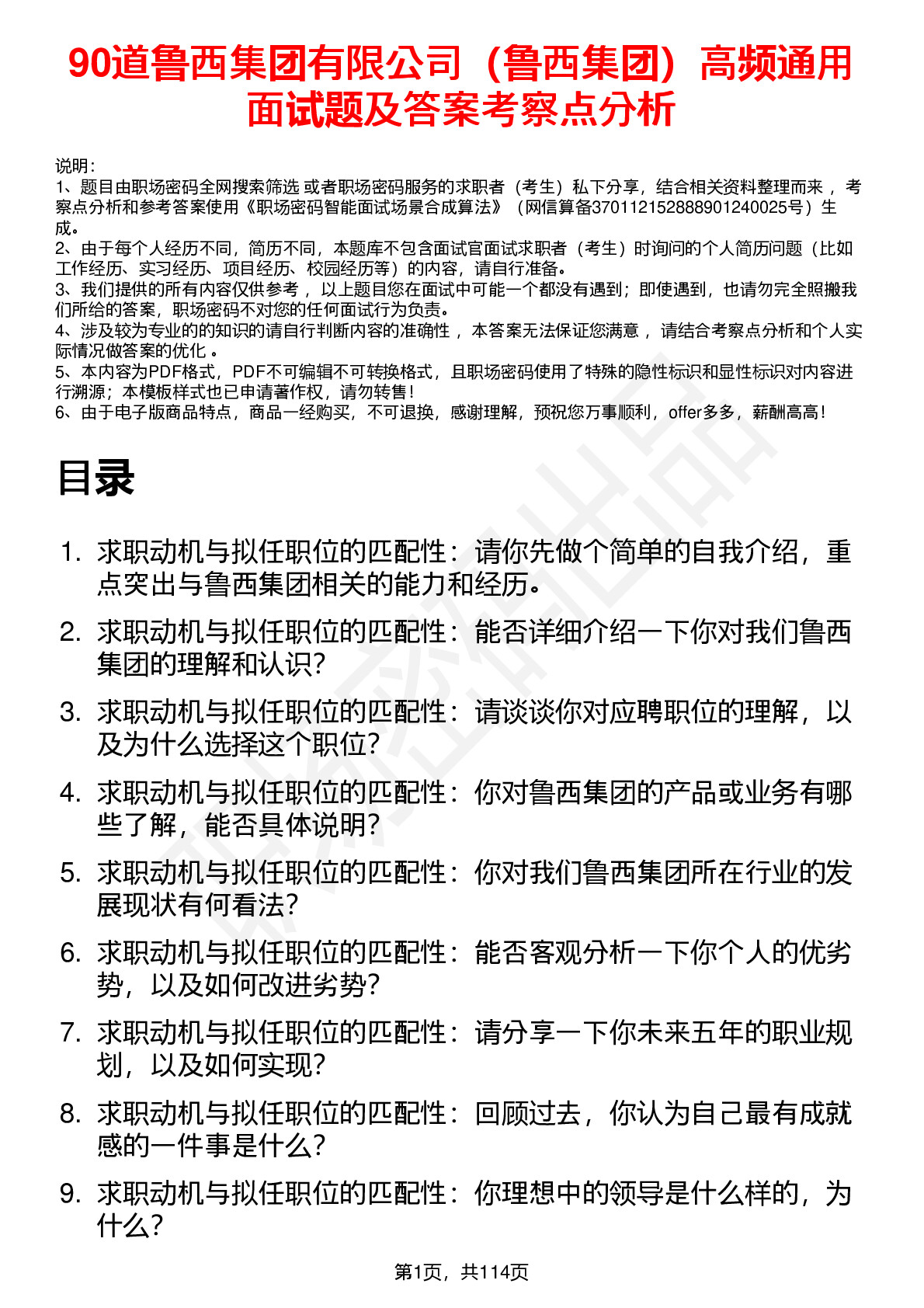 90道鲁西集团有限公司（鲁西集团）高频通用面试题及答案考察点分析

说明：
1、题目由职场密码全网搜索筛选 或者职场密码服务的求职者（考生）私下分享，结合相关资料整理而来 ，考察点分析和参考答案使用《职场密码智能面试场景合成算法》（网信算备370112152888901240025号）生成。
2、由于每个人经历不同，简历不同，本题库不包含面试官面试求职者（考生）时询问的个人简历问题（比如工作经历、实习经历、项目经历、校园经历等）的内容，请自行准备。
3、我们提供的所有内容仅供参考 ，以上题目您在面试中可能一个都没有遇到；即使遇到，也请勿完全照搬我们所给的答案，职场密码不对您的任何面试行为负责。
4、涉及较为专业的的知识的请自行判断内容的准确性 ，本答案无法保证您满意 ，请结合考察点分析和个人实际情况做答案的优化 。
5、本内容为PDF格式，PDF不可编辑不可转换格式，且职场密码使用了特殊的隐性标识和显性标识对内容进行溯源；本模板样式也已申请著作权，请勿转售！
6、由于电子版商品特点，商品一经购买，不可退换，感谢理解，预祝您万事顺利，offer多多，薪酬高高！

目录

1. 求职动机与拟任职位的匹配性：请你先做个简单的自我介绍，重点突出与鲁西集团相关的能力和经历。
2. 求职动机与拟任职位的匹配性：能否详细介绍一下你对我们鲁西集团的理解和认识？
3. 求职动机与拟任职位的匹配性：请谈谈你对应聘职位的理解，以及为什么选择这个职位？
4. 求职动机与拟任职位的匹配性：你对鲁西集团的产品或业务有哪些了解，能否具体说明？
5. 求职动机与拟任职位的匹配性：你对我们鲁西集团所在行业的发展现状有何看法？
6. 求职动机与拟任职位的匹配性：能否客观分析一下你个人的优劣势，以及如何改进劣势？
7. 求职动机与拟任职位的匹配性：请分享一下你未来五年的职业规划，以及如何实现？
8. 求职动机与拟任职位的匹配性：回顾过去，你认为自己最有成就感的一件事是什么？
9. 求职动机与拟任职位的匹配性：你理想中的领导是什么样的，为什么？

第1页，共114页